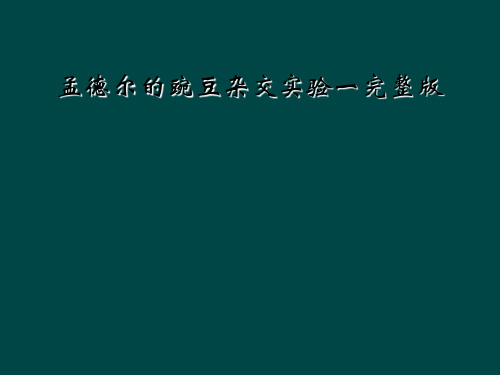 孟德尔的豌豆杂交实验一完整版